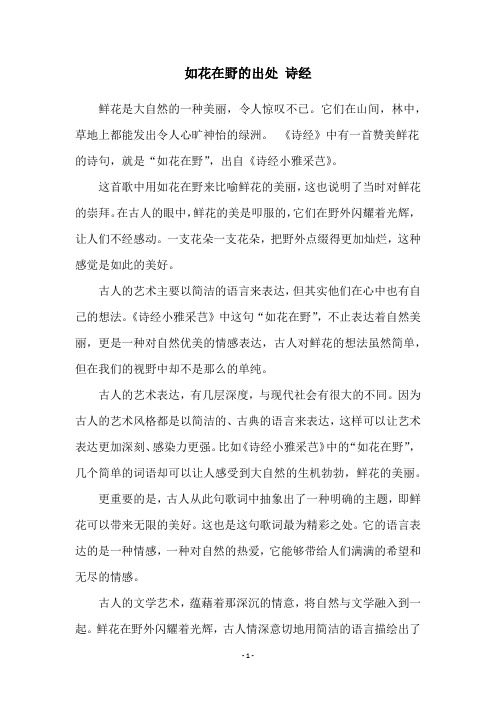 如花在野的出处 诗经

鲜花是大自然的一种美丽，令人惊叹不已。它们在山间，林中，草地上都能发出令人心旷神怡的绿洲。《诗经》中有一首赞美鲜花的诗句，就是“如花在野”，出自《诗经小雅采芑》。

这首歌中用如花在野来比喻鲜花的美丽，这也说明了当时对鲜花的崇拜。在古人的眼中，鲜花的美是叩服的，它们在野外闪耀着光辉，让人们不经感动。一支花朵一支花朵，把野外点缀得更加灿烂，这种感觉是如此的美好。

古人的艺术主要以简洁的语言来表达，但其实他们在心中也有自己的想法。《诗经小雅采芑》中这句“如花在野”，不止表达着自然美丽，更是一种对自然优美的情感表达，古人对鲜花的想法虽然简单，但在我们的视野中却不是那么的单纯。

古人的艺术表达，有几层深度，与现代社会有很大的不同。因为古人的艺术风格都是以简洁的、古典的语言来表达，这样可以让艺术表达更加深刻、感染力更强。比如《诗经小雅采芑》中的“如花在野”，几个简单的词语却可以让人感受到大自然的生机勃勃，鲜花的美丽。

更重要的是，古人从此句歌词中抽象出了一种明确的主题，即鲜花可以带来无限的美好。这也是这句歌词最为精彩之处。它的语言表达的是一种情感，一种对自然的热爱，它能够带给人们满满的希望和无尽的情感。

古人的文学艺术，蕴藉着那深沉的情意，将自然与文学融入到一起。鲜花在野外闪耀着光辉，古人情深意切地用简洁的语言描绘出了

- 1 -